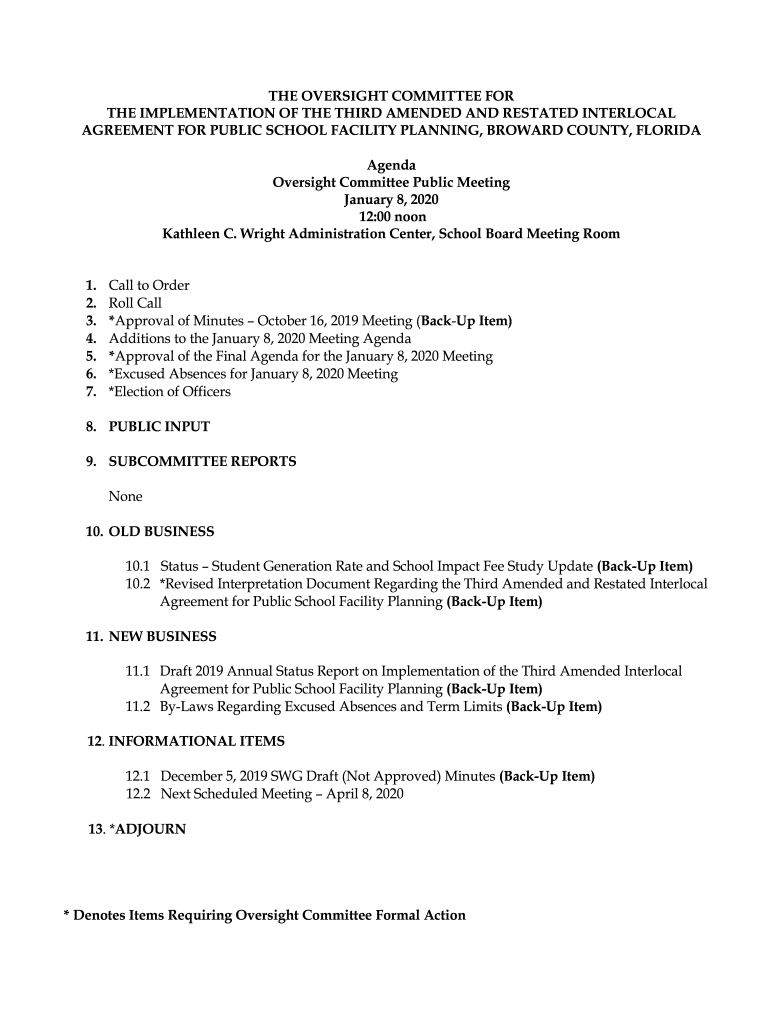 THE OVERSIGHT COMMITTEE FOR
THE IMPLEMENTATION OF THE THIRD AMENDED AND RESTATED INTERLOCAL AGREEMENT FOR PUBLIC SCHOOL FACILITY PLANNING, BROWARD COUNTY, FLORIDA

Agenda
Oversight Committee Public Meeting
January 8, 2020
12:00 noon
Kathleen C. Wright Administration Center, School Board Meeting Room

1. Call to Order
2. Roll Call
3. *Approval of Minutes – October 16, 2019 Meeting (Back-Up Item)
4. Additions to the January 8, 2020 Meeting Agenda
5. *Approval of the Final Agenda for the January 8, 2020 Meeting
6. *Excused Absences for January 8, 2020 Meeting
7. *Election of Officers

8. PUBLIC INPUT

9. SUBCOMMITTEE REPORTS

None

10. OLD BUSINESS

10.1 Status – Student Generation Rate and School Impact Fee Study Update (Back-Up Item)
10.2 *Revised Interpretation Document Regarding the Third Amended and Restated Interlocal Agreement for Public School Facility Planning (Back-Up Item)

11. NEW BUSINESS

11.1 Draft 2019 Annual Status Report on Implementation of the Third Amended Interlocal Agreement for Public School Facility Planning (Back-Up Item)
11.2 By-Laws Regarding Excused Absences and Term Limits (Back-Up Item)

12. INFORMATIONAL ITEMS

12.1 December 5, 2019 SWG Draft (Not Approved) Minutes (Back-Up Item)
12.2 Next Scheduled Meeting – April 8, 2020

13. *ADJOURN

* Denotes Items Requiring Oversight Committee Formal Action